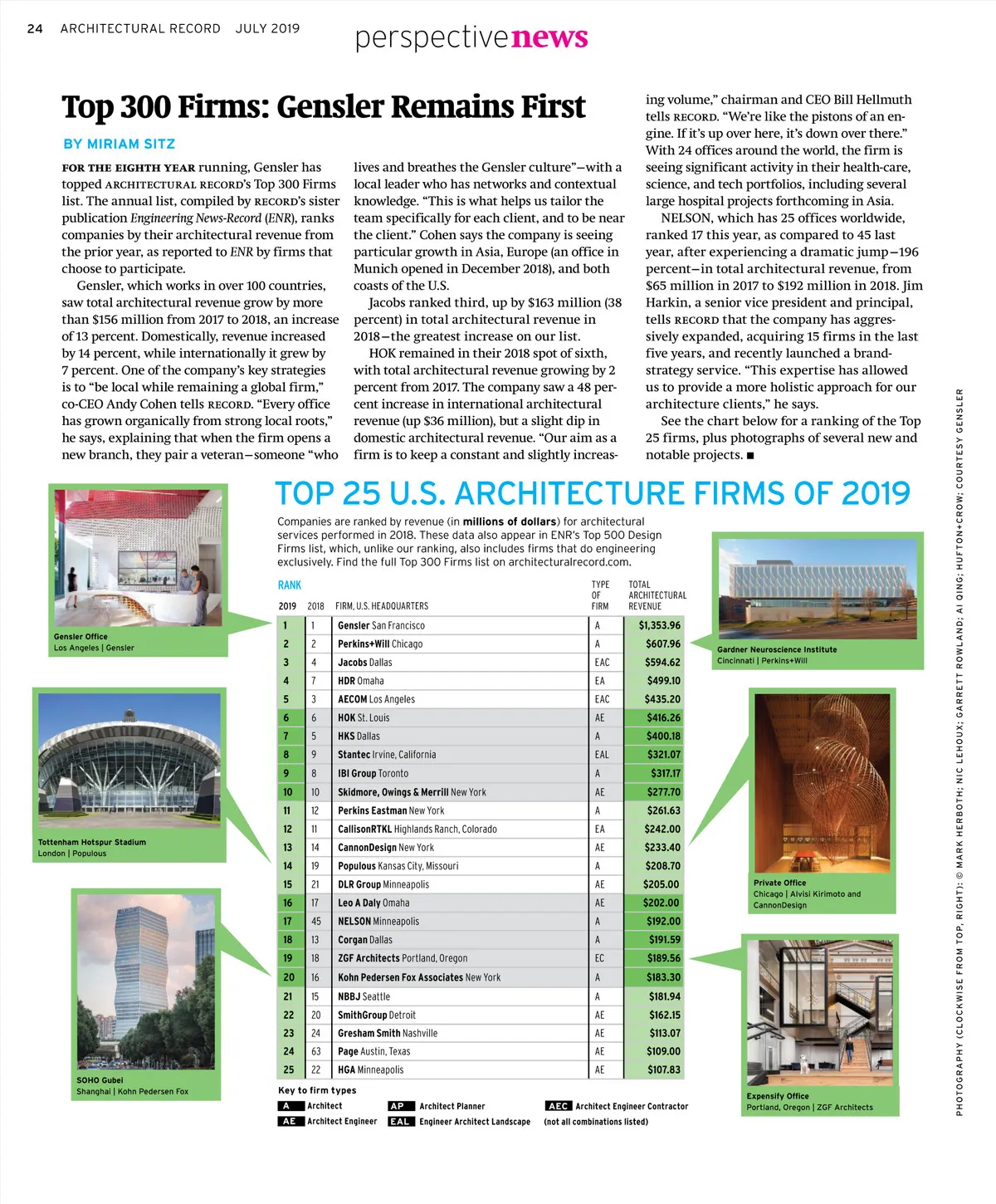 24 ARCHITECTURAL RECORD JULY 2019

perspectivenews

Top 300 Firms: Gensler Remains First

BY MIRIAM SITZ

FOR THE EIGHTH YEAR running, Gensler has topped ARCHITECTURAL RECORD's Top 300 Firms list. The annual list, compiled by RECORD's sister publication Engineering News-Record (ENR), ranks companies by their architectural revenue from the prior year, as reported to ENR by firms that choose to participate.

Gensler, which works in over 100 countries, saw total architectural revenue grow by more than $156 million from 2017 to 2018, an increase of 13 percent. Domestically, revenue increased by 14 percent, while internationally it grew by 7 percent. One of the company's key strategies is to "be local while remaining a global firm," co-CEO Andy Cohen tells RECORD. "Every office has grown organically from strong local roots," he says, explaining that when the firm opens a new branch, they pair a veteran—someone "who lives and breathes the Gensler culture"—with a local leader who has networks and contextual knowledge. "This is what helps us tailor the team specifically for each client, and to be near the client." Cohen says the company is seeing particular growth in Asia, Europe (an office in Munich opened in December 2018), and both coasts of the U.S.

Jacobs ranked third, up by $163 million (38 percent) in total architectural revenue in 2018—the greatest increase on our list.

HOK remained in their 2018 spot of sixth, with total architectural revenue growing by 2 percent from 2017. The company saw a 48 percent increase in international architectural revenue (up $36 million), but a slight dip in domestic architectural revenue. "Our aim as a firm is to keep a constant and slightly increasing volume," chairman and CEO Bill Hellmuth tells RECORD. "We're like the pistons of an engine. If it's up over here, it's down over there." With 24 offices around the world, the firm is seeing significant activity in their health-care, science, and tech portfolios, including several large hospital projects forthcoming in Asia.

NELSON, which has 25 offices worldwide, ranked 17 this year, as compared to 45 last year, after experiencing a dramatic jump—196 percent—in total architectural revenue, from $65 million in 2017 to $192 million in 2018. Jim Harkin, a senior vice president and principal, tells RECORD that the company has aggressively expanded, acquiring 15 firms in the last five years, and recently launched a brand-strategy service. "This expertise has allowed us to provide a more holistic approach for our architecture clients," he says.

See the chart below for a ranking of the Top 25 firms, plus photographs of several new and notable projects. ■

TOP 25 U.S. ARCHITECTURE FIRMS OF 2019

Companies are ranked by revenue (in millions of dollars) for architectural services performed in 2018. These data also appear in ENR's Top 500 Design Firms list, which, unlike our ranking, also includes firms that do engineering exclusively. Find the full Top 300 Firms list on architecturalrecord.com.

RANK

| 2019 | 2018 | FIRM, U.S. HEADQUARTERS | TYPE OF FIRM | TOTAL ARCHITECTURAL REVENUE |
|---|---|---|---|---|
| 1 | 1 | Gensler San Francisco | A | $1,353.96 |
| 2 | 2 | Perkins+Will Chicago | A | $607.96 |
| 3 | 4 | Jacobs Dallas | EAC | $594.62 |
| 4 | 7 | HDR Omaha | EA | $499.10 |
| 5 | 3 | AECOM Los Angeles | EAC | $435.20 |
| 6 | 6 | HOK St. Louis | AE | $416.26 |
| 7 | 5 | HKS Dallas | A | $400.18 |
| 8 | 9 | Stantec Irvine, California | EAL | $321.07 |
| 9 | 8 | IBI Group Toronto | A | $317.17 |
| 10 | 10 | Skidmore, Owings & Merrill New York | AE | $277.70 |
| 11 | 12 | Perkins Eastman New York | A | $261.63 |
| 12 | 11 | CallisonRTKL Highlands Ranch, Colorado | EA | $242.00 |
| 13 | 14 | CannonDesign New York | AE | $233.40 |
| 14 | 19 | Populous Kansas City, Missouri | A | $208.70 |
| 15 | 21 | DLR Group Minneapolis | AE | $205.00 |
| 16 | 17 | Leo A Daly Omaha | AE | $202.00 |
| 17 | 45 | NELSON Minneapolis | A | $192.00 |
| 18 | 13 | Corgan Dallas | A | $191.59 |
| 19 | 18 | ZGF Architects Portland, Oregon | EC | $189.56 |
| 20 | 16 | Kohn Pedersen Fox Associates New York | A | $183.30 |
| 21 | 15 | NBBJ Seattle | A | $181.94 |
| 22 | 20 | SmithGroup Detroit | AE | $162.15 |
| 23 | 24 | Gresham Smith Nashville | AE | $113.07 |
| 24 | 63 | Page Austin, Texas | AE | $109.00 |
| 25 | 22 | HGA Minneapolis | AE | $107.83 |

Key to firm types
A Architect
AE Architect Engineer
AP Architect Planner
EAL Engineer Architect Landscape
AEC Architect Engineer Contractor
(not all combinations listed)

Gensler Office
Los Angeles | Gensler

Tottenham Hotspur Stadium
London | Populous

SOHO Gubei
Shanghai | Kohn Pedersen Fox

Gardner Neuroscience Institute
Cincinnati | Perkins+Will

Private Office
Chicago | Alvisi Kirimoto and CannonDesign

Expensify Office
Portland, Oregon | ZGF Architects

PHOTOGRAPHY (CLOCKWISE FROM TOP, RIGHT): © MARK HERBOTH; NIC LEHOUX; GARRETT ROWLAND; AI QING; HUFTON+CROW; COURTESY GENSLER